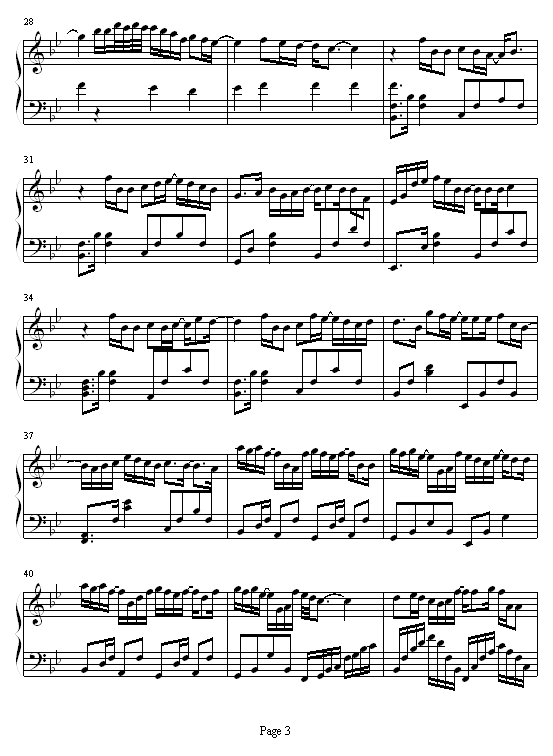 28

31

34

37

40

Page 3